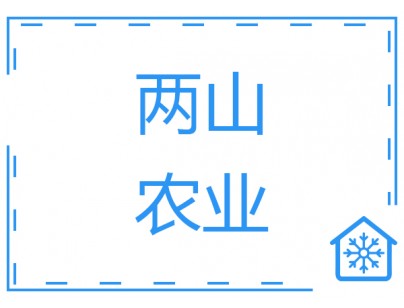 两山
农业